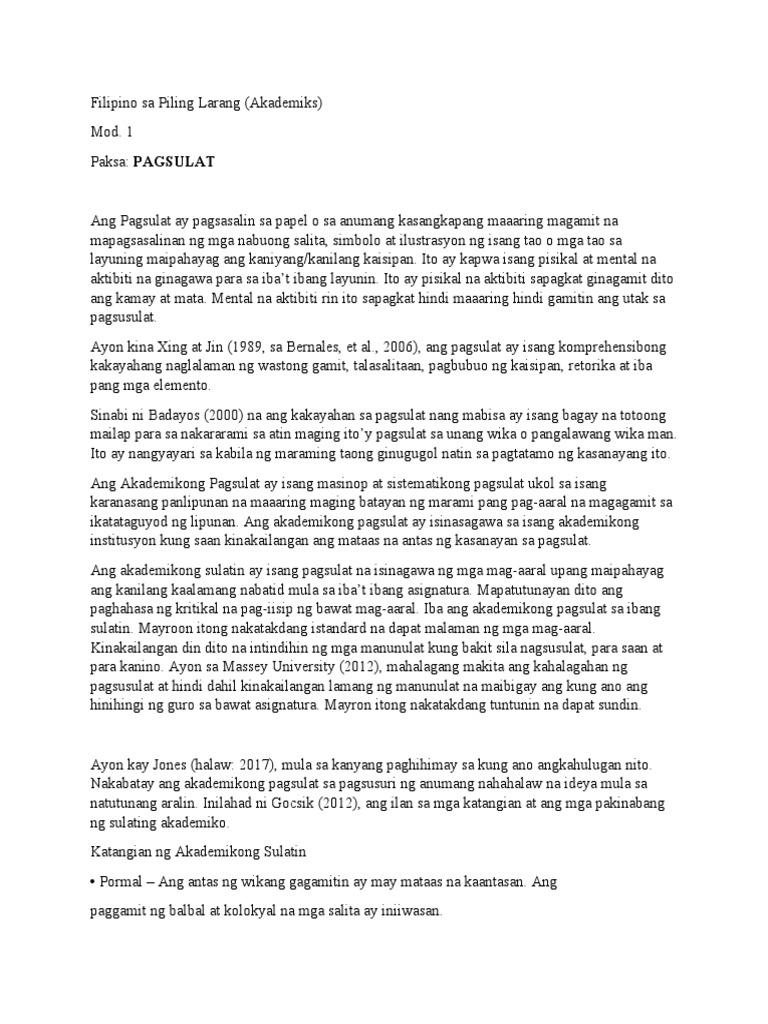 Filipino sa Piling Larang (Akademiks)

Mod. 1

Paksa: PAGSULAT

Ang Pagsulat ay pagsasalin sa papel o sa anumang kasangkapang maaaring magamit na mapagsasalinan ng mga nabuong salita, simbolo at ilustrasyon ng isang tao o mga tao sa layuning maipahayag ang kaniyang/kanilang kaisipan. Ito ay kapwa isang pisikal at mental na aktibiti na ginagawa para sa iba't ibang layunin. Ito ay pisikal na aktibiti sapagkat ginagamit dito ang kamay at mata. Mental na aktibiti rin ito sapagkat hindi maaaring hindi gamitin ang utak sa pagsusulat.

Ayon kina Xing at Jin (1989, sa Bernales, et al., 2006), ang pagsulat ay isang komprehensibong kakayahang naglalaman ng wastong gamit, talasalitaan, pagbubuo ng kaisipan, retorika at iba pang mga elemento.

Sinabi ni Badayos (2000) na ang kakayahan sa pagsulat nang mabisa ay isang bagay na totoong mailap para sa nakararami sa atin maging ito'y pagsulat sa unang wika o pangalawang wika man. Ito ay nangyayari sa kabila ng maraming taong ginugugol natin sa pagtatamo ng kasanayang ito.

Ang Akademikong Pagsulat ay isang masinop at sistematikong pagsulat ukol sa isang karanasang panlipunan na maaaring maging batayan ng marami pang pag-aaral na magagamit sa ikatataguyod ng lipunan. Ang akademikong pagsulat ay isinasagawa sa isang akademikong institusyon kung saan kinakailangan ang mataas na antas ng kasanayan sa pagsulat.

Ang akademikong sulatin ay isang pagsulat na isinagawa ng mga mag-aaral upang maipahayag ang kanilang kaalamang nabatid mula sa iba't ibang asignatura. Mapatutunayan dito ang paghahasa ng kritikal na pag-iisip ng bawat mag-aaral. Iba ang akademikong pagsulat sa ibang sulatin. Mayroon itong nakatakdang istandard na dapat malaman ng mga mag-aaral. Kinakailangan din dito na intindihin ng mga manunulat kung bakit sila nagsusulat, para saan at para kanino. Ayon sa Massey University (2012), mahalagang makita ang kahalagahan ng pagsusulat at hindi dahil kinakailangan lamang ng manunulat na maibigay ang kung ano ang hinihingi ng guro sa bawat asignatura. Mayron itong nakatakdang tuntunin na dapat sundin.

Ayon kay Jones (halaw: 2017), mula sa kanyang paghihimay sa kung ano angkahulugan nito. Nakabatay ang akademikong pagsulat sa pagsusuri ng anumang nahahalaw na ideya mula sa natutunang aralin. Inilahad ni Gocsik (2012), ang ilan sa mga katangian at ang mga pakinabang ng sulating akademiko.

Katangian ng Akademikong Sulatin

• Pormal – Ang antas ng wikang gagamitin ay may mataas na kaantasan. Ang paggamit ng balbal at kolokyal na mga salita ay iniiwasan.